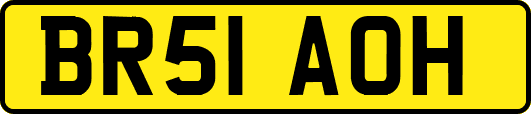 BR51 AOH